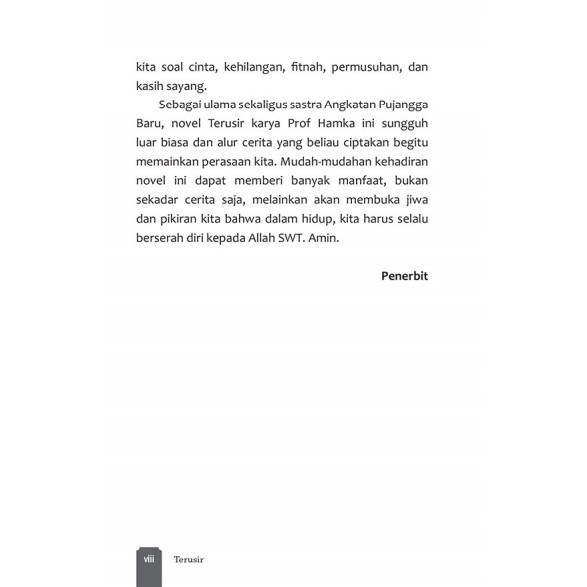 kita soal cinta, kehilangan, fitnah, permusuhan, dan kasih sayang.

Sebagai ulama sekaligus sastra Angkatan Pujangga Baru, novel Terusir karya Prof Hamka ini sungguh luar biasa dan alur cerita yang beliau ciptakan begitu memainkan perasaan kita. Mudah-mudahan kehadiran novel ini dapat memberi banyak manfaat, bukan sekadar cerita saja, melainkan akan membuka jiwa dan pikiran kita bahwa dalam hidup, kita harus selalu berserah diri kepada Allah SWT. Amin.

Penerbit

viii Terusir